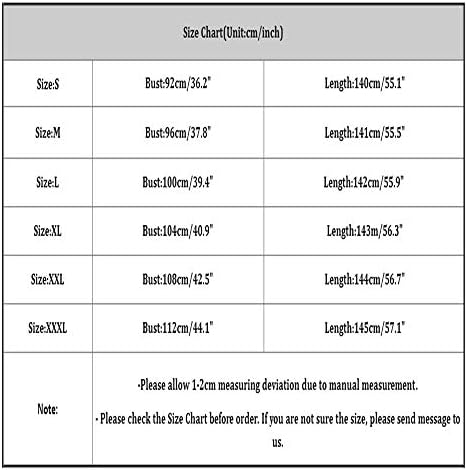 | Size Chart(Unit:cm/inch) | | |
|---|---|---|
| Size:S | Bust:92cm/36.2" | Length:140cm/55.1" |
| Size:M | Bust:96cm/37.8" | Length:141cm/55.5" |
| Size:L | Bust:100cm/39.4" | Length:142cm/55.9" |
| Size:XL | Bust:104cm/40.9" | Length:143m/56.3" |
| Size:XXL | Bust:108cm/42.5" | Length:144cm/56.7" |
| Size:XXXL | Bust:112cm/44.1" | Length:145cm/57.1" |
| Note: | ·Please allow 1-2cm measuring deviation due to manual measurement. · Please check the Size Chart before order. If you are not sure the size, please send message to us. | |